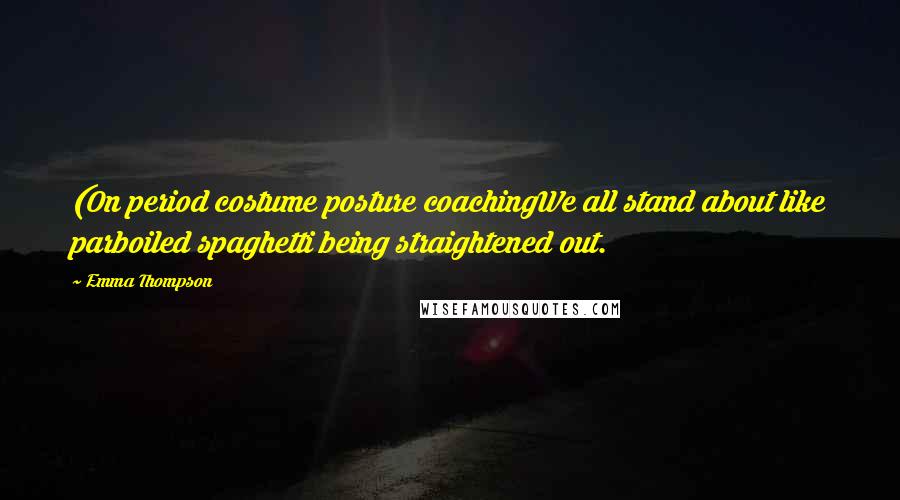 (On period costume posture coachingWe all stand about like parboiled spaghetti being straightened out.

~ Emma Thompson

WISEFAMOUSQUOTES.COM